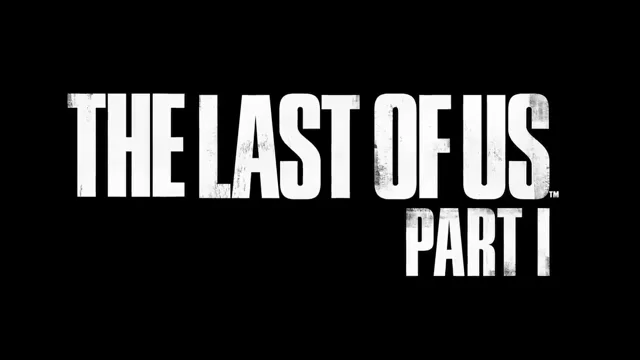 THE LAST OF US™
PART I